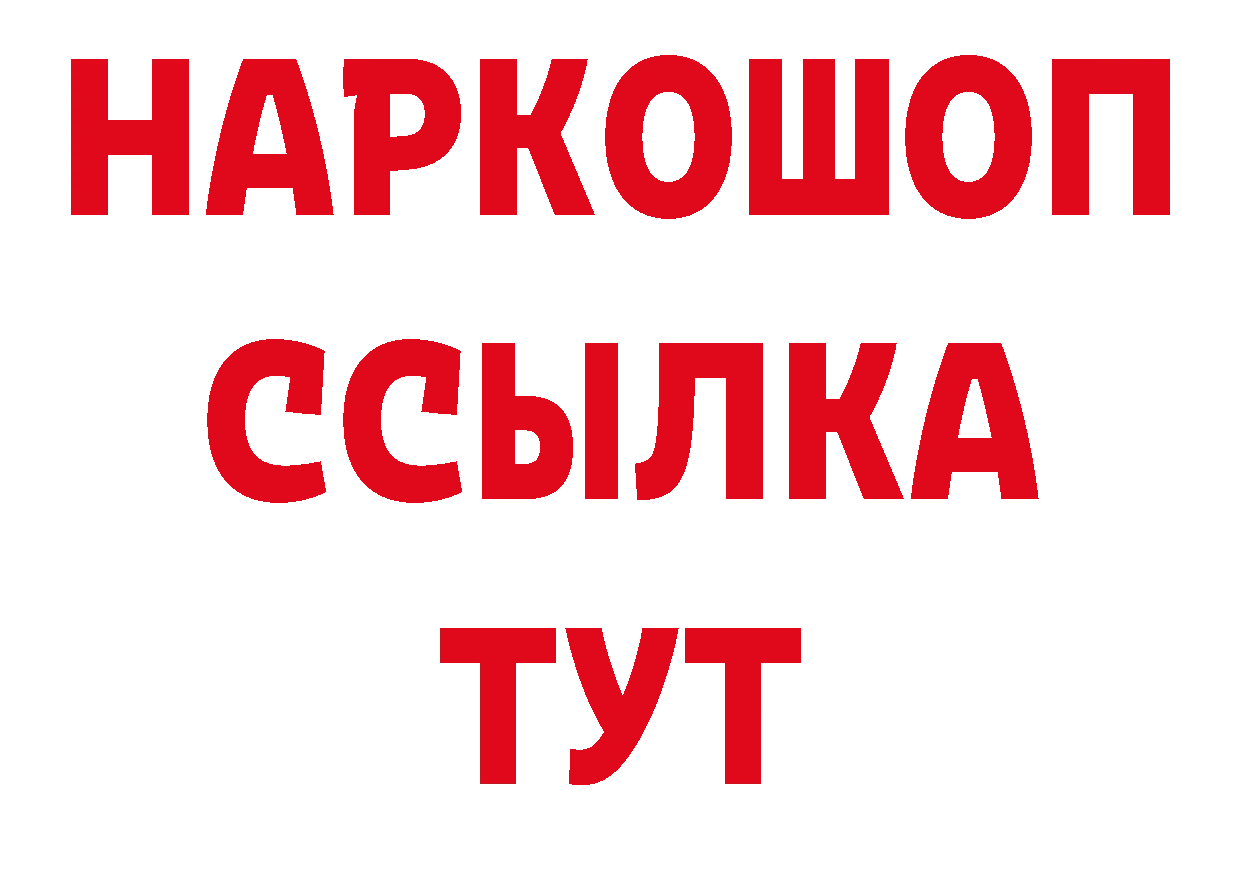 НАРКОШОП
ССЫЛКА
ТУТ